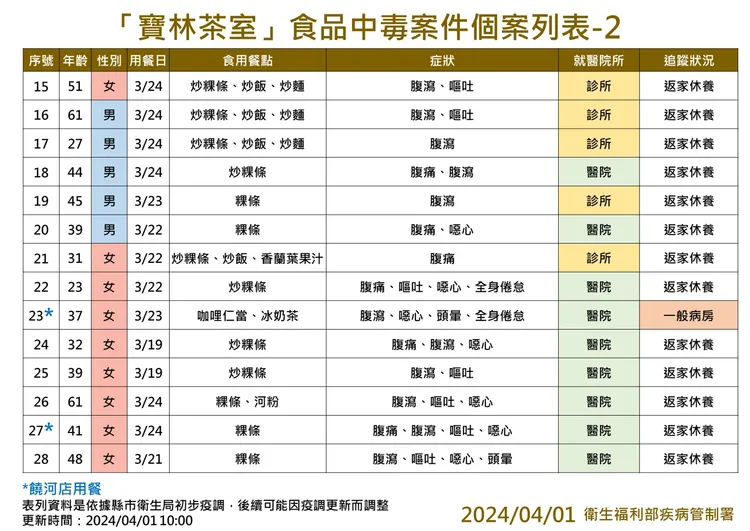 「寶林茶室」食品中毒案件個案列表-2

| 序號 | 年齡 | 性別 | 用餐日 | 食用餐點 | 症狀 | 就醫院所 | 追蹤狀況 |
|---|---|---|---|---|---|---|---|
| 15 | 51 | 女 | 3/24 | 炒粿條、炒飯、炒麵 | 腹瀉、嘔吐 | 診所 | 返家休養 |
| 16 | 61 | 男 | 3/24 | 炒粿條、炒飯、炒麵 | 腹瀉、嘔吐 | 診所 | 返家休養 |
| 17 | 27 | 男 | 3/24 | 炒粿條、炒飯、炒麵 | 腹瀉 | 診所 | 返家休養 |
| 18 | 44 | 男 | 3/24 | 炒粿條 | 腹痛、腹瀉 | 醫院 | 返家休養 |
| 19 | 45 | 男 | 3/23 | 粿條 | 腹瀉 | 診所 | 返家休養 |
| 20 | 39 | 男 | 3/22 | 粿條 | 腹痛、噁心 | 醫院 | 返家休養 |
| 21 | 31 | 女 | 3/22 | 炒粿條、炒飯、香蘭葉果汁 | 腹痛 | 診所 | 返家休養 |
| 22 | 23 | 女 | 3/22 | 炒粿條 | 腹痛、嘔吐、噁心、全身倦怠 | 醫院 | 返家休養 |
| 23* | 37 | 女 | 3/23 | 咖哩仁當、冰奶茶 | 腹瀉、噁心、頭暈、全身倦怠 | 醫院 | 一般病房 |
| 24 | 32 | 女 | 3/19 | 炒粿條 | 腹痛、腹瀉、噁心 | 醫院 | 返家休養 |
| 25 | 39 | 女 | 3/19 | 炒粿條 | 腹瀉、嘔吐 | 醫院 | 返家休養 |
| 26 | 61 | 女 | 3/24 | 粿條、河粉 | 腹瀉、嘔吐、噁心 | 醫院 | 返家休養 |
| 27* | 41 | 女 | 3/24 | 粿條 | 腹痛、腹瀉、嘔吐、噁心 | 醫院 | 返家休養 |
| 28 | 48 | 女 | 3/21 | 粿條 | 腹瀉、嘔吐、噁心、頭暈 | 醫院 | 返家休養 |

*饒河店用餐
表列資料是依據縣市衛生局初步疫調，後續可能因疫調更新而調整
更新時間：2024/04/01 10:00

2024/04/01 衛生福利部疾病管制署